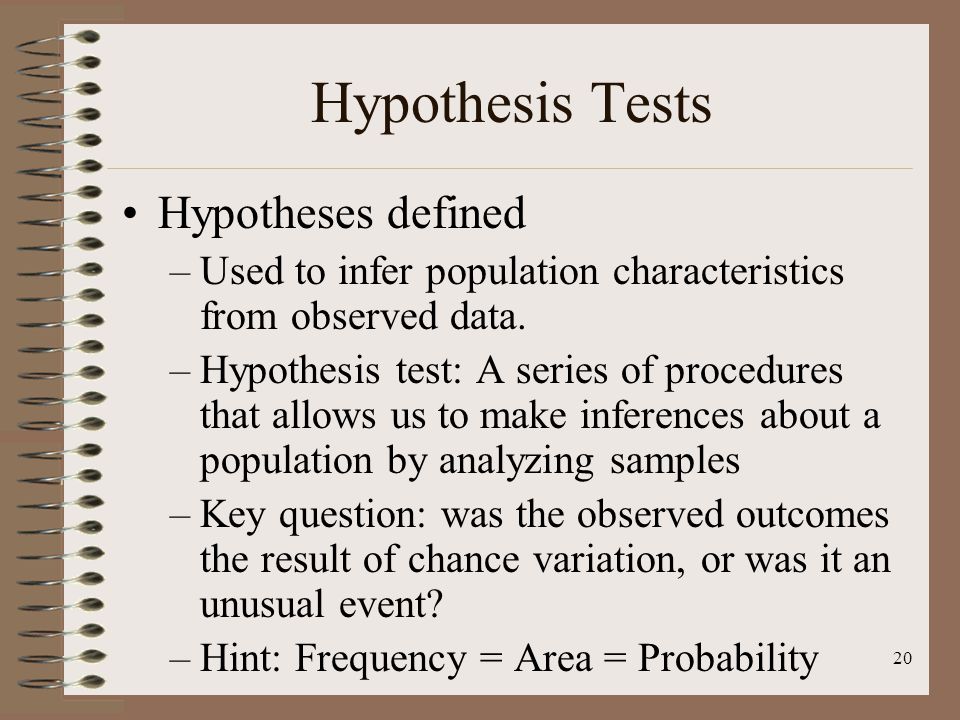 Hypothesis Tests

• Hypotheses defined
– Used to infer population characteristics from observed data.
– Hypothesis test: A series of procedures that allows us to make inferences about a population by analyzing samples
– Key question: was the observed outcomes the result of chance variation, or was it an unusual event?
– Hint: Frequency = Area = Probability

20